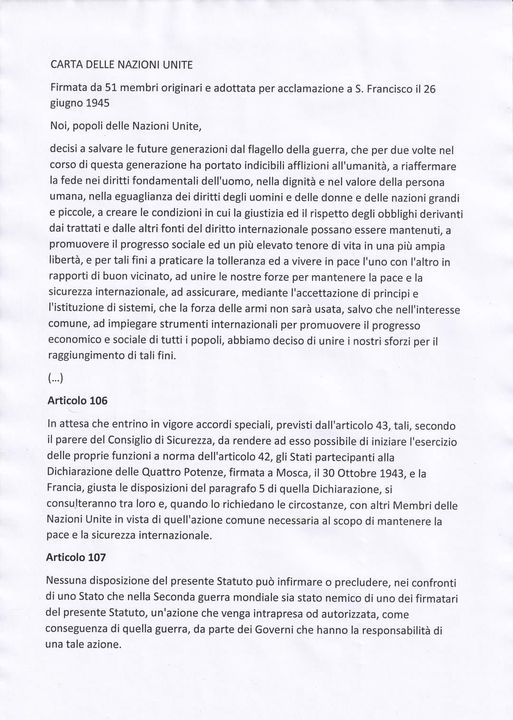 CARTA DELLE NAZIONI UNITE

Firmata da 51 membri originari e adottata per acclamazione a S. Francisco il 26 giugno 1945

Noi, popoli delle Nazioni Unite,

decisi a salvare le future generazioni dal flagello della guerra, che per due volte nel corso di questa generazione ha portato indicibili afflizioni all'umanità, a riaffermare la fede nei diritti fondamentali dell'uomo, nella dignità e nel valore della persona umana, nella eguaglianza dei diritti degli uomini e delle donne e delle nazioni grandi e piccole, a creare le condizioni in cui la giustizia ed il rispetto degli obblighi derivanti dai trattati e dalle altri fonti del diritto internazionale possano essere mantenuti, a promuovere il progresso sociale ed un più elevato tenore di vita in una più ampia libertà, e per tali fini a praticare la tolleranza ed a vivere in pace l'uno con l'altro in rapporti di buon vicinato, ad unire le nostre forze per mantenere la pace e la sicurezza internazionale, ad assicurare, mediante l'accettazione di principi e l'istituzione di sistemi, che la forza delle armi non sarà usata, salvo che nell'interesse comune, ad impiegare strumenti internazionali per promuovere il progresso economico e sociale di tutti i popoli, abbiamo deciso di unire i nostri sforzi per il raggiungimento di tali fini.

(...)

Articolo 106

In attesa che entrino in vigore accordi speciali, previsti dall'articolo 43, tali, secondo il parere del Consiglio di Sicurezza, da rendere ad esso possibile di iniziare l'esercizio delle proprie funzioni a norma dell'articolo 42, gli Stati partecipanti alla Dichiarazione delle Quattro Potenze, firmata a Mosca, il 30 Ottobre 1943, e la Francia, giusta le disposizioni del paragrafo 5 di quella Dichiarazione, si consulteranno tra loro e, quando lo richiedano le circostanze, con altri Membri delle Nazioni Unite in vista di quell'azione comune necessaria al scopo di mantenere la pace e la sicurezza internazionale.

Articolo 107

Nessuna disposizione del presente Statuto può infirmare o precludere, nei confronti di uno Stato che nella Seconda guerra mondiale sia stato nemico di uno dei firmatari del presente Statuto, un'azione che venga intrapresa od autorizzata, come conseguenza di quella guerra, da parte dei Governi che hanno la responsabilità di una tale azione.